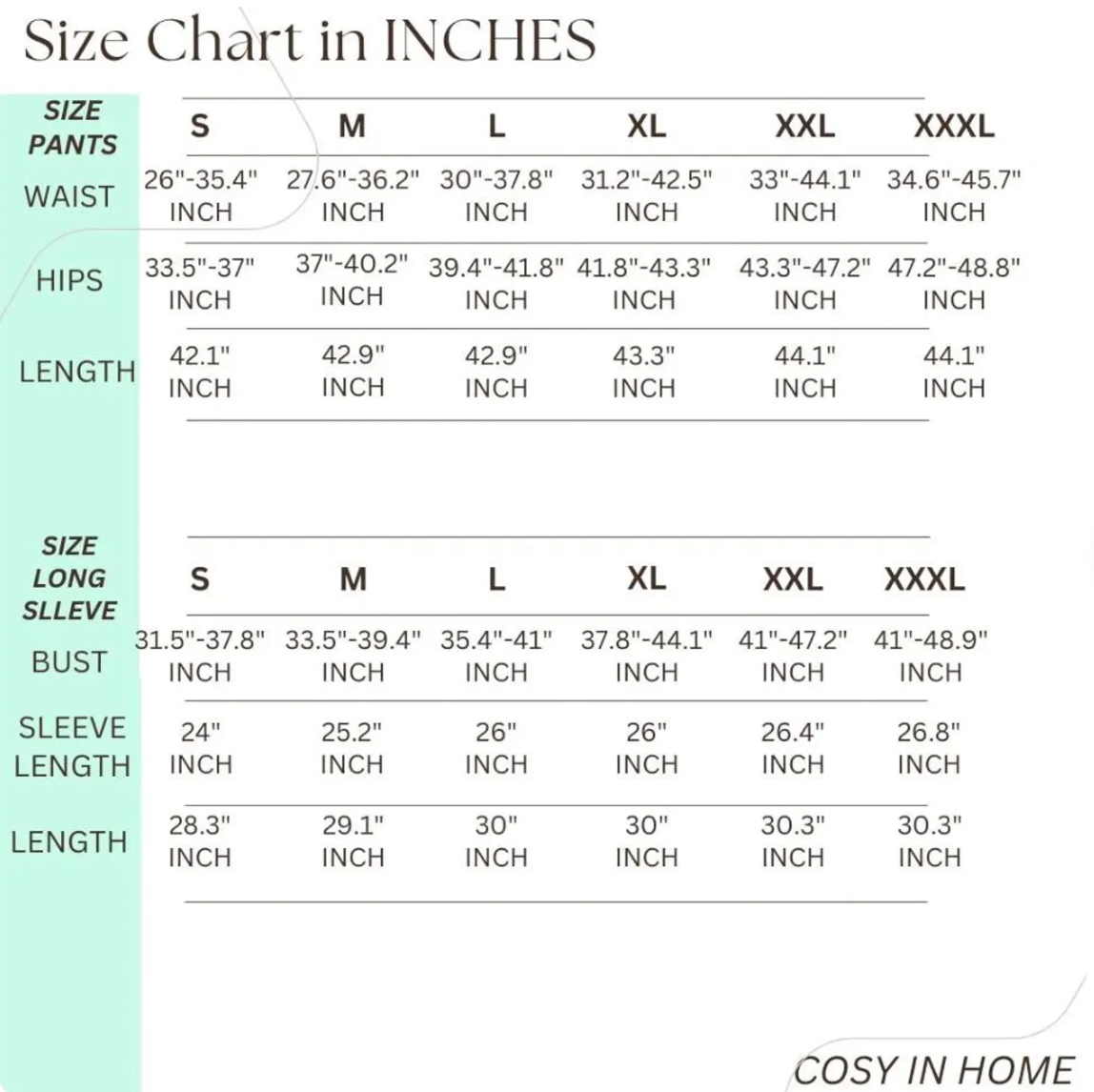 Size Chart in INCHES

| SIZE PANTS | S | M | L | XL | XXL | XXXL |
|---|---|---|---|---|---|---|
| WAIST | 26"-35.4" INCH | 27.6"-36.2" INCH | 30"-37.8" INCH | 31.2"-42.5" INCH | 33"-44.1" INCH | 34.6"-45.7" INCH |
| HIPS | 33.5"-37" INCH | 37"-40.2" INCH | 39.4"-41.8" INCH | 41.8"-43.3" INCH | 43.3"-47.2" INCH | 47.2"-48.8" INCH |
| LENGTH | 42.1" INCH | 42.9" INCH | 42.9" INCH | 43.3" INCH | 44.1" INCH | 44.1" INCH |

| SIZE LONG SLLEVE | S | M | L | XL | XXL | XXXL |
|---|---|---|---|---|---|---|
| BUST | 31.5"-37.8" INCH | 33.5"-39.4" INCH | 35.4"-41" INCH | 37.8"-44.1" INCH | 41"-47.2" INCH | 41"-48.9" INCH |
| SLEEVE LENGTH | 24" INCH | 25.2" INCH | 26" INCH | 26" INCH | 26.4" INCH | 26.8" INCH |
| LENGTH | 28.3" INCH | 29.1" INCH | 30" INCH | 30" INCH | 30.3" INCH | 30.3" INCH |

COSY IN HOME